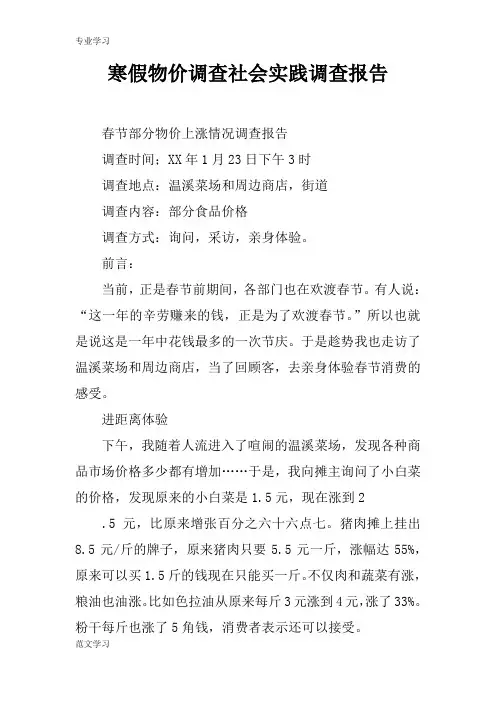 专业学习

寒假物价调查社会实践调查报告

春节部分物价上涨情况调查报告

调查时间：XX 年 1 月 23 日下午 3 时

调查地点：温溪菜场和周边商店，街道

调查内容：部分食品价格

调查方式：询问，采访，亲身体验。

前言：

当前，正是春节前期间，各部门也在欢渡春节。有人说：“这一年的辛劳赚来的钱，正是为了欢渡春节。”所以也就是说这是一年中花钱最多的一次节庆。于是趁势我也走访了温溪菜场和周边商店，当了回顾客，去亲身体验春节消费的感受。

进距离体验

下午，我随着人流进入了喧闹的温溪菜场，发现各种商品市场价格多少都有增加……于是，我向摊主询问了小白菜的价格，发现原来的小白菜是 1.5 元，现在涨到 2

.5 元，比原来增张百分之六十六点七。猪肉摊上挂出 8.5 元/斤的牌子，原来猪肉只要 5.5 元一斤，涨幅达 55%，原来可以买 1.5 斤的钱现在只能买一斤。不仅肉和蔬菜有涨，粮油也油涨。比如色拉油从原来每斤 3 元涨到 4 元，涨了 33%。粉干每斤也涨了 5 角钱，消费者表示还可以接受。

范文学习